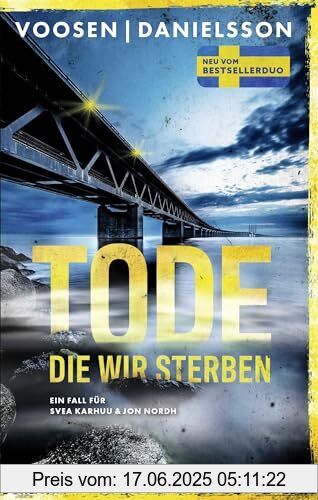 VOOSEN | DANIELSSON

NEU VOM BESTSELLERDUO

TODE
DIE WIR STERBEN

EIN FALL FÜR
SVEA KARHUU & JON NORDH

Preis vom: 17.06.2025 05:11:22